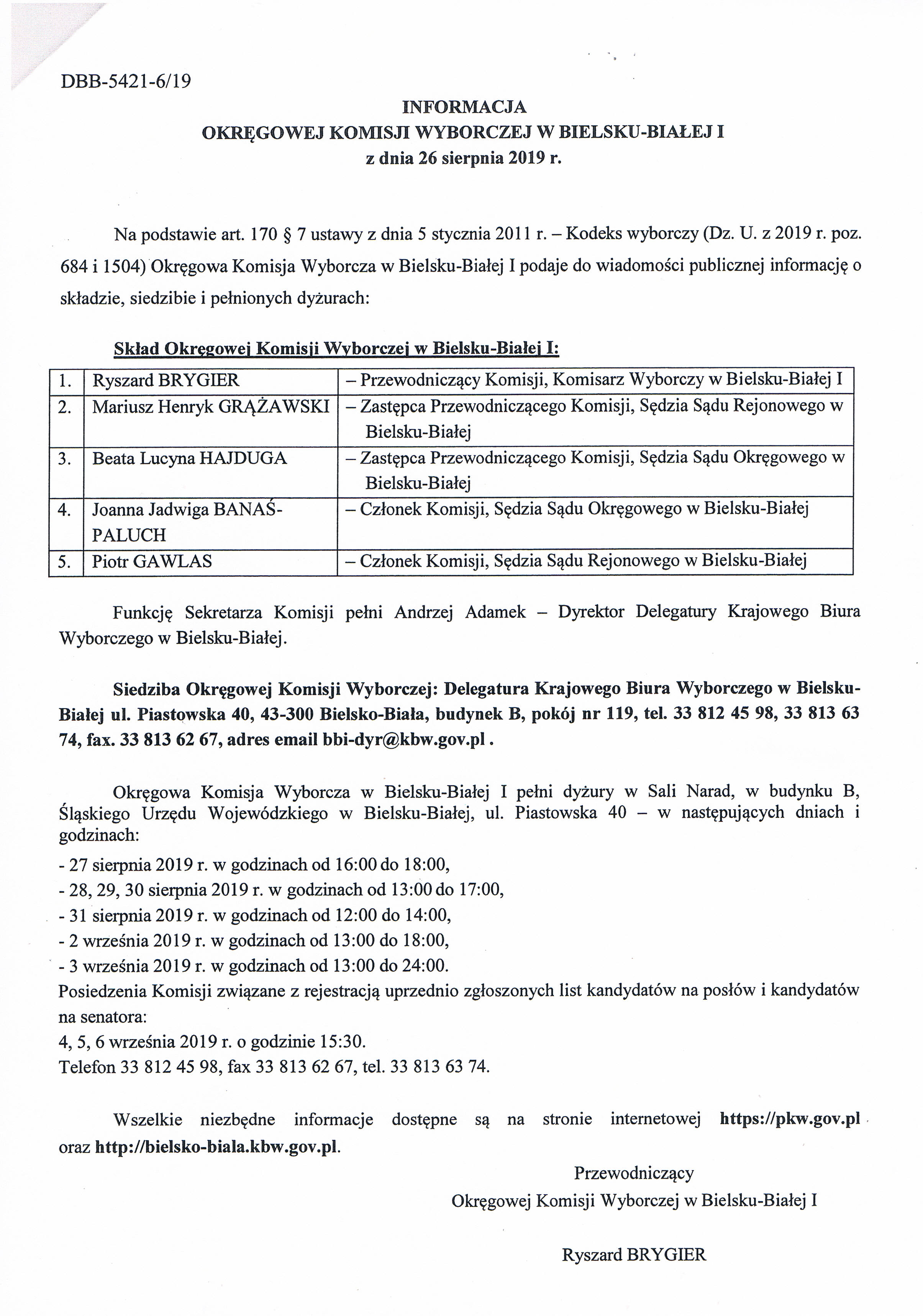 DBB-5421-6/19

INFORMACJA
OKRĘGOWEJ KOMISJI WYBORCZEJ W BIELSKU-BIAŁEJ I
z dnia 26 sierpnia 2019 r.

Na podstawie art. 170 § 7 ustawy z dnia 5 stycznia 2011 r. – Kodeks wyborczy (Dz. U. z 2019 r. poz. 684 i 1504) Okręgowa Komisja Wyborcza w Bielsku-Białej I podaje do wiadomości publicznej informację o składzie, siedzibie i pełnionych dyżurach:

Skład Okręgowej Komisji Wyborczej w Bielsku-Białej I:

| 1. | Ryszard BRYGIER | – Przewodniczący Komisji, Komisarz Wyborczy w Bielsku-Białej I |
|---|---|---|
| 2. | Mariusz Henryk GRĄŻAWSKI | – Zastępca Przewodniczącego Komisji, Sędzia Sądu Rejonowego w Bielsku-Białej |
| 3. | Beata Lucyna HAJDUGA | – Zastępca Przewodniczącego Komisji, Sędzia Sądu Okręgowego w Bielsku-Białej |
| 4. | Joanna Jadwiga BANAŚ-PALUCH | – Członek Komisji, Sędzia Sądu Okręgowego w Bielsku-Białej |
| 5. | Piotr GAWLAS | – Członek Komisji, Sędzia Sądu Rejonowego w Bielsku-Białej |

Funkcję Sekretarza Komisji pełni Andrzej Adamek – Dyrektor Delegatury Krajowego Biura Wyborczego w Bielsku-Białej.

Siedziba Okręgowej Komisji Wyborczej: Delegatura Krajowego Biura Wyborczego w Bielsku-Białej ul. Piastowska 40, 43-300 Bielsko-Biała, budynek B, pokój nr 119, tel. 33 812 45 98, 33 813 63 74, fax. 33 813 62 67, adres email bbi-dyr@kbw.gov.pl .

Okręgowa Komisja Wyborcza w Bielsku-Białej I pełni dyżury w Sali Narad, w budynku B, Śląskiego Urzędu Wojewódzkiego w Bielsku-Białej, ul. Piastowska 40 – w następujących dniach i godzinach:
- 27 sierpnia 2019 r. w godzinach od 16:00 do 18:00,
- 28, 29, 30 sierpnia 2019 r. w godzinach od 13:00 do 17:00,
- 31 sierpnia 2019 r. w godzinach od 12:00 do 14:00,
- 2 września 2019 r. w godzinach od 13:00 do 18:00,
- 3 września 2019 r. w godzinach od 13:00 do 24:00.
Posiedzenia Komisji związane z rejestracją uprzednio zgłoszonych list kandydatów na posłów i kandydatów na senatora:
4, 5, 6 września 2019 r. o godzinie 15:30.
Telefon 33 812 45 98, fax 33 813 62 67, tel. 33 813 63 74.

Wszelkie niezbędne informacje dostępne są na stronie internetowej https://pkw.gov.pl oraz http://bielsko-biala.kbw.gov.pl.

Przewodniczący
Okręgowej Komisji Wyborczej w Bielsku-Białej I

Ryszard BRYGIER